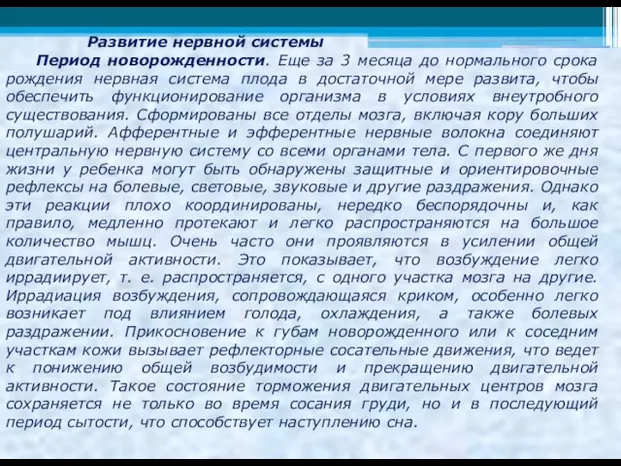 Развитие нервной системы

Период новорожденности. Еще за 3 месяца до нормального срока рождения нервная система плода в достаточной мере развита, чтобы обеспечить функционирование организма в условиях внеутробного существования. Сформированы все отделы мозга, включая кору больших полушарий. Афферентные и эфферентные нервные волокна соединяют центральную нервную систему со всеми органами тела. С первого же дня жизни у ребенка могут быть обнаружены защитные и ориентировочные рефлексы на болевые, световые, звуковые и другие раздражения. Однако эти реакции плохо координированы, нередко беспорядочны и, как правило, медленно протекают и легко распространяются на большое количество мышц. Очень часто они проявляются в усилении общей двигательной активности. Это показывает, что возбуждение легко иррадиирует, т. е. распространяется, с одного участка мозга на другие. Иррадиация возбуждения, сопровождающаяся криком, особенно легко возникает под влиянием голода, охлаждения, а также болевых раздражении. Прикосновение к губам новорожденного или к соседним участкам кожи вызывает рефлекторные сосательные движения, что ведет к понижению общей возбудимости и прекращению двигательной активности. Такое состояние торможения двигательных центров мозга сохраняется не только во время сосания груди, но и в последующий период сытости, что способствует наступлению сна.